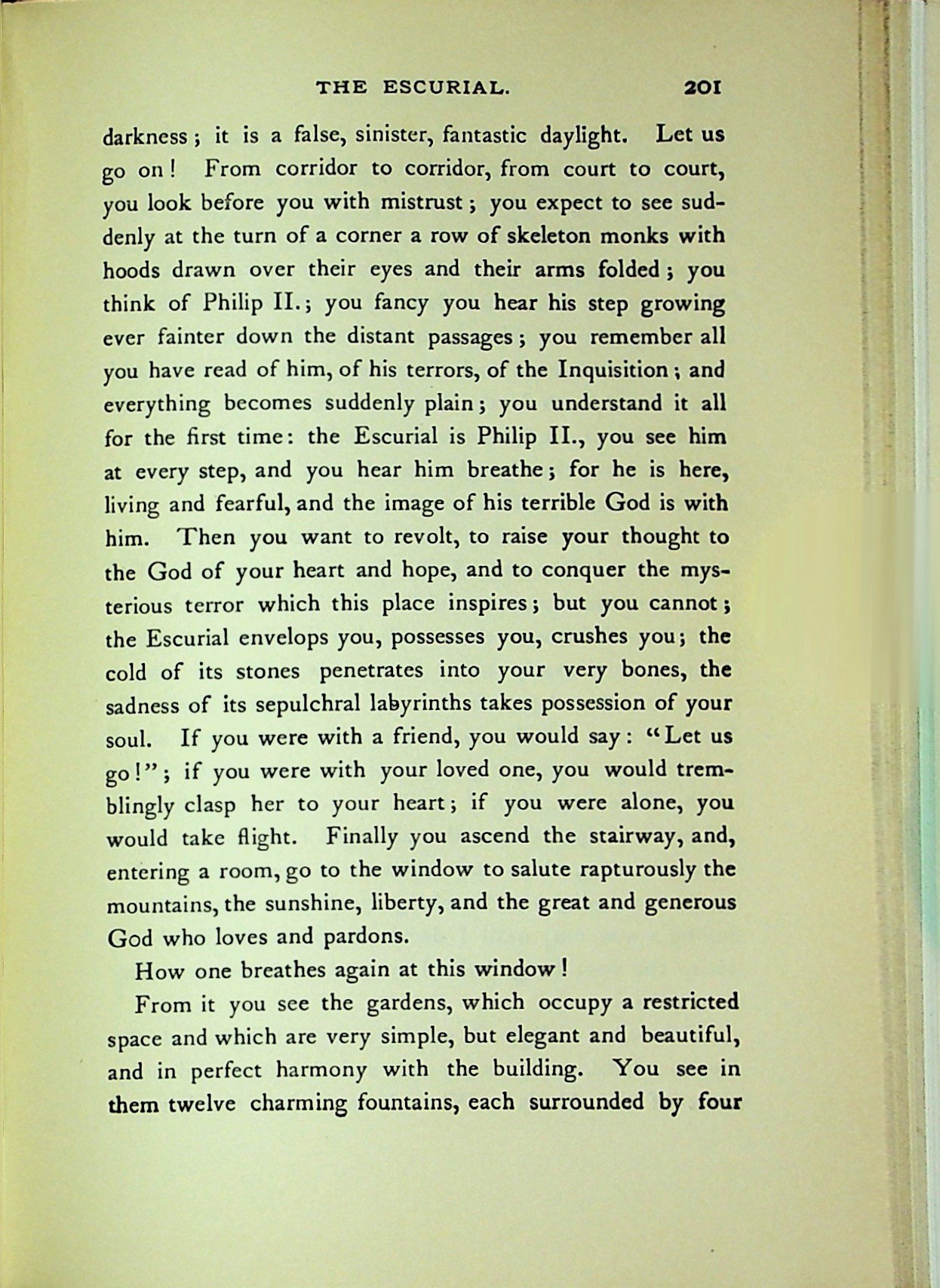 THE ESCURIAL. 201

darkness; it is a false, sinister, fantastic daylight. Let us go on! From corridor to corridor, from court to court, you look before you with mistrust; you expect to see suddenly at the turn of a corner a row of skeleton monks with hoods drawn over their eyes and their arms folded; you think of Philip II.; you fancy you hear his step growing ever fainter down the distant passages; you remember all you have read of him, of his terrors, of the Inquisition; and everything becomes suddenly plain; you understand it all for the first time: the Escurial is Philip II., you see him at every step, and you hear him breathe; for he is here, living and fearful, and the image of his terrible God is with him. Then you want to revolt, to raise your thought to the God of your heart and hope, and to conquer the mysterious terror which this place inspires; but you cannot; the Escurial envelops you, possesses you, crushes you; the cold of its stones penetrates into your very bones, the sadness of its sepulchral labyrinths takes possession of your soul. If you were with a friend, you would say: "Let us go!"; if you were with your loved one, you would tremblingly clasp her to your heart; if you were alone, you would take flight. Finally you ascend the stairway, and, entering a room, go to the window to salute rapturously the mountains, the sunshine, liberty, and the great and generous God who loves and pardons.

How one breathes again at this window!

From it you see the gardens, which occupy a restricted space and which are very simple, but elegant and beautiful, and in perfect harmony with the building. You see in them twelve charming fountains, each surrounded by four